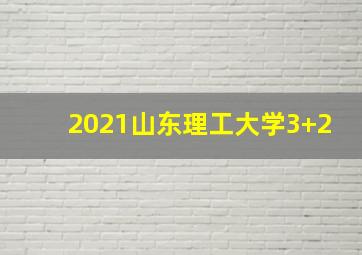 2021山东理工大学3+2